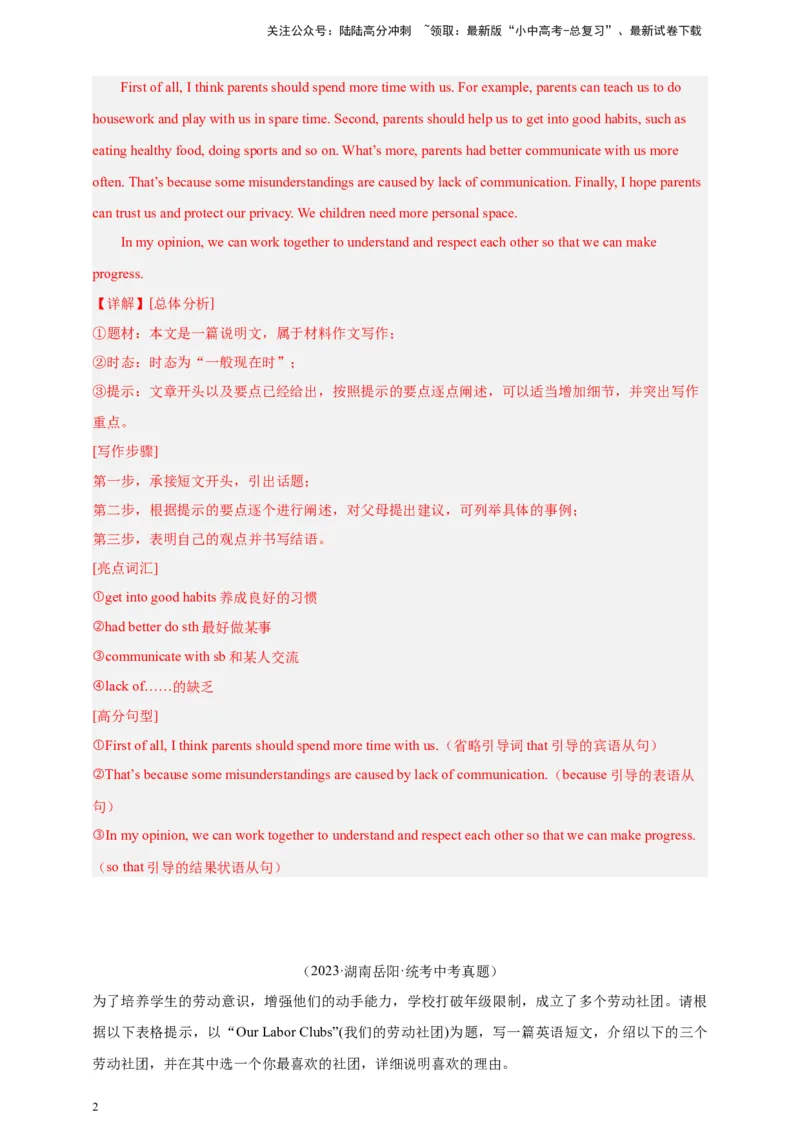 关注公众号：陆陆高分冲刺 ~领取：最新版“小中高考-总复习”、最新试卷下载

First of all, I think parents should spend more time with us. For example, parents can teach us to do housework and play with us in spare time. Second, parents should help us to get into good habits, such as eating healthy food, doing sports and so on. What's more, parents had better communicate with us more often. That's because some misunderstandings are caused by lack of communication. Finally, I hope parents can trust us and protect our privacy. We children need more personal space.

In my opinion, we can work together to understand and respect each other so that we can make progress.

【详解】[总体分析]

①题材：本文是一篇说明文，属于材料作文写作；

②时态：时态为“一般现在时”；

③提示：文章开头以及要点已经给出，按照提示的要点逐点阐述，可以适当增加细节，并突出写作重点。

[写作步骤]

第一步，承接短文开头，引出话题；

第二步，根据提示的要点逐个进行阐述，对父母提出建议，可列举具体的事例；

第三步，表明自己的观点并书写结语。

[亮点词汇]

①get into good habits 养成良好的习惯

②had better do sth 最好做某事

③communicate with sb 和某人交流

④lack of……的缺乏

[高分句型]

①First of all, I think parents should spend more time with us.（省略引导词 that 引导的宾语从句）

②That's because some misunderstandings are caused by lack of communication.（because 引导的表语从句）

③In my opinion, we can work together to understand and respect each other so that we can make progress.（so that 引导的结果状语从句）

（2023·湖南岳阳·统考中考真题）

为了培养学生的劳动意识，增强他们的动手能力，学校打破年级限制，成立了多个劳动社团。请根据以下表格提示，以“Our Labor Clubs”(我们的劳动社团)为题，写一篇英语短文，介绍以下的三个劳动社团，并在其中选一个你最喜欢的社团，详细说明喜欢的理由。

2